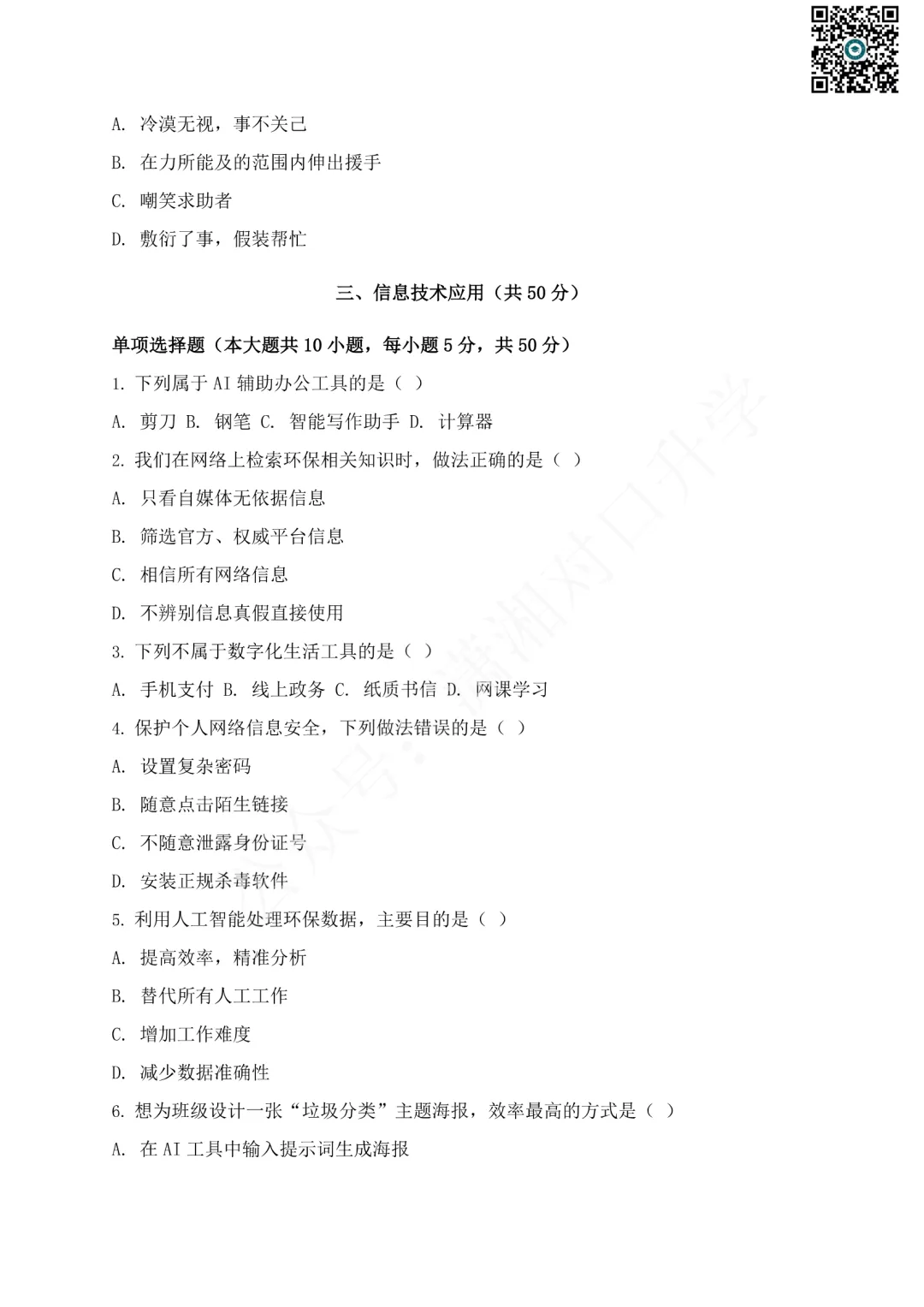 A. 冷漠无视，事不关己

B. 在力所能及的范围内伸出援手

C. 嘲笑求助者

D. 敷衍了事，假装帮忙

三、信息技术应用（共 50 分）

单项选择题（本大题共 10 小题，每小题 5 分，共 50 分）

1. 下列属于 AI 辅助办公工具的是（ ）

A. 剪刀 B. 钢笔 C. 智能写作助手 D. 计算器

2. 我们在网络上检索环保相关知识时，做法正确的是（ ）

A. 只看自媒体无依据信息

B. 筛选官方、权威平台信息

C. 相信所有网络信息

D. 不辨别信息真假直接使用

3. 下列不属于数字化生活工具的是（ ）

A. 手机支付 B. 线上政务 C. 纸质书信 D. 网课学习

4. 保护个人网络信息安全，下列做法错误的是（ ）

A. 设置复杂密码

B. 随意点击陌生链接

C. 不随意泄露身份证号

D. 安装正规杀毒软件

5. 利用人工智能处理环保数据，主要目的是（ ）

A. 提高效率，精准分析

B. 替代所有人工工作

C. 增加工作难度

D. 减少数据准确性

6. 想为班级设计一张“垃圾分类”主题海报，效率最高的方式是（ ）

A. 在 AI 工具中输入提示词生成海报

公众号：潇湘对口升学